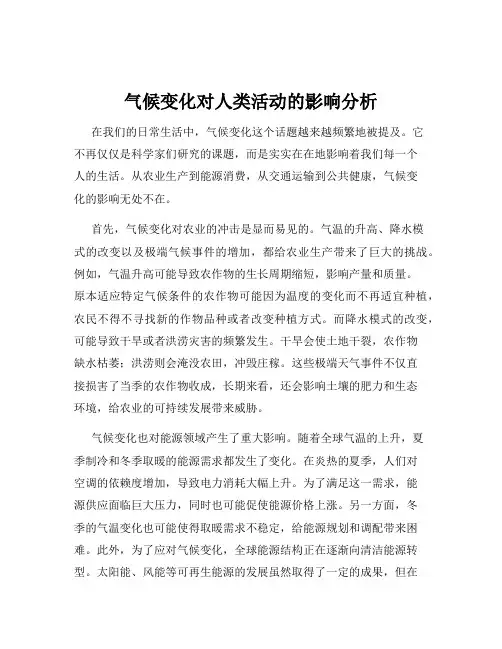 气候变化对人类活动的影响分析

在我们的日常生活中，气候变化这个话题越来越频繁地被提及。它不再仅仅是科学家们研究的课题，而是实实在在地影响着我们每一个人的生活。从农业生产到能源消费，从交通运输到公共健康，气候变化的影响无处不在。

首先，气候变化对农业的冲击是显而易见的。气温的升高、降水模式的改变以及极端气候事件的增加，都给农业生产带来了巨大的挑战。例如，气温升高可能导致农作物的生长周期缩短，影响产量和质量。原本适应特定气候条件的农作物可能因为温度的变化而不再适宜种植，农民不得不寻找新的作物品种或者改变种植方式。而降水模式的改变，可能导致干旱或者洪涝灾害的频繁发生。干旱会使土地干裂，农作物缺水枯萎；洪涝则会淹没农田，冲毁庄稼。这些极端天气事件不仅直接损害了当季的农作物收成，长期来看，还会影响土壤的肥力和生态环境，给农业的可持续发展带来威胁。

气候变化也对能源领域产生了重大影响。随着全球气温的上升，夏季制冷和冬季取暖的能源需求都发生了变化。在炎热的夏季，人们对空调的依赖度增加，导致电力消耗大幅上升。为了满足这一需求，能源供应面临巨大压力，同时也可能促使能源价格上涨。另一方面，冬季的气温变化也可能使得取暖需求不稳定，给能源规划和调配带来困难。此外，为了应对气候变化，全球能源结构正在逐渐向清洁能源转型。太阳能、风能等可再生能源的发展虽然取得了一定的成果，但在